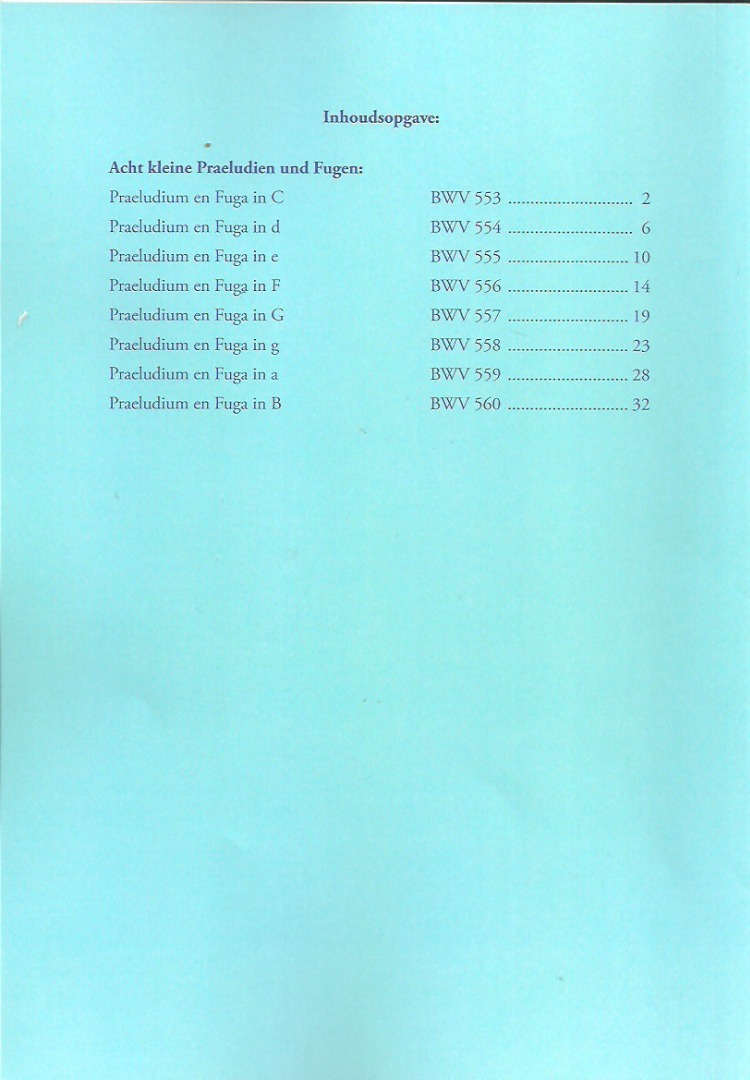 Inhoudsopgave:

Acht kleine Praeludien und Fugen:

Praeludium en Fuga in C BWV 553 ............................ 2
Praeludium en Fuga in d BWV 554 ............................ 6
Praeludium en Fuga in e BWV 555 ........................... 10
Praeludium en Fuga in F BWV 556 ........................... 14
Praeludium en Fuga in G BWV 557 ........................... 19
Praeludium en Fuga in g BWV 558 ........................... 23
Praeludium en Fuga in a BWV 559 ........................... 28
Praeludium en Fuga in B BWV 560 ........................... 32